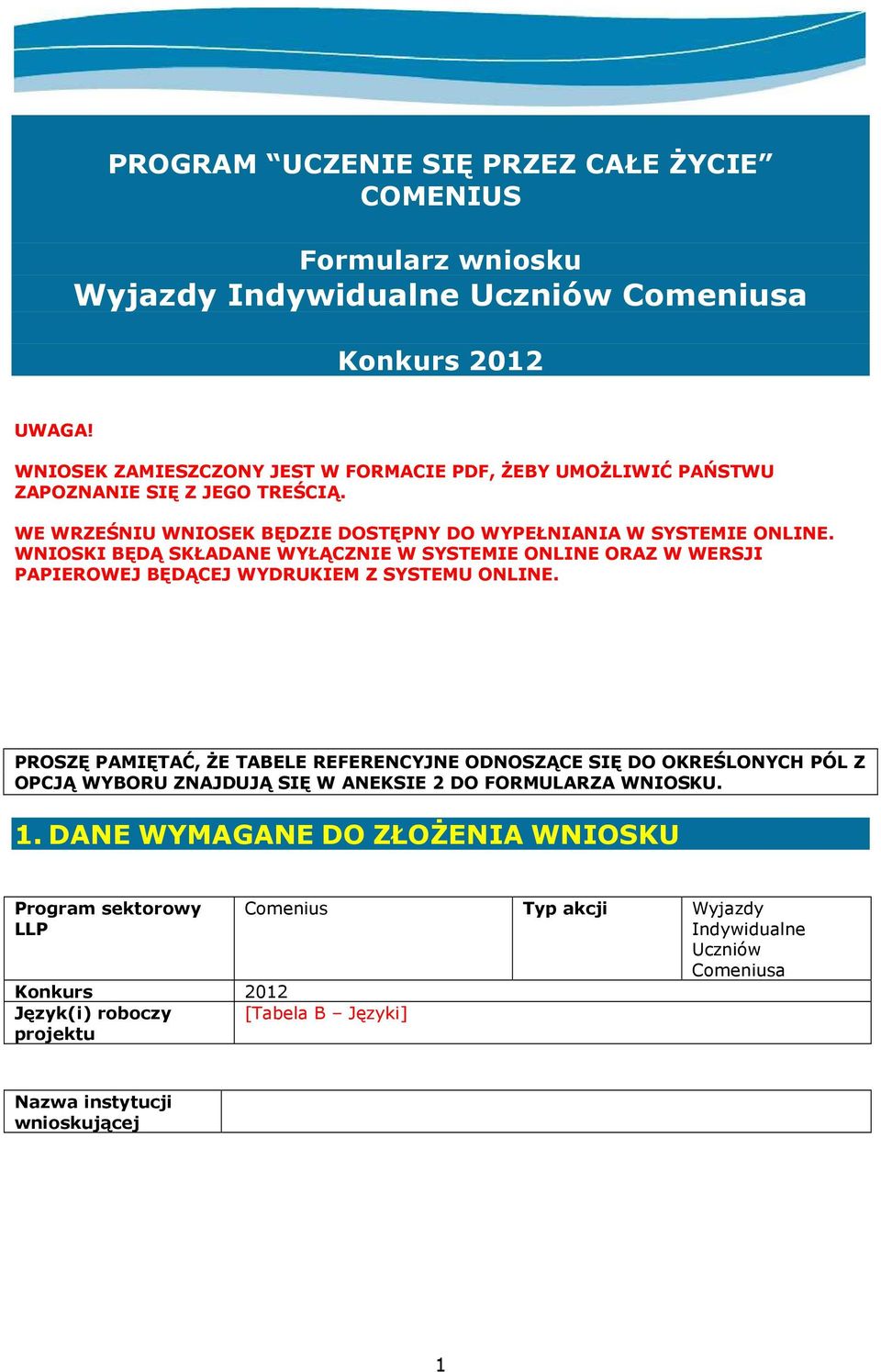 PROGRAM “UCZENIE SIĘ PRZEZ CAŁE ŻYCIE”
COMENIUS

Formularz wniosku
Wyjazdy Indywidualne Uczniów Comeniusa

Konkurs 2012

UWAGA!

WNIOSEK ZAMIESZCZONY JEST W FORMACIE PDF, ŻEBY UMOŻLIWIĆ PAŃSTWU ZAPOZNANIE SIĘ Z JEGO TREŚCIĄ.

WE WRZEŚNIU WNIOSEK BĘDZIE DOSTĘPNY DO WYPEŁNIANIA W SYSTEMIE ONLINE. WNIOSKI BĘDĄ SKŁADANE WYŁĄCZNIE W SYSTEMIE ONLINE ORAZ W WERSJI PAPIEROWEJ BĘDĄCEJ WYDRUKIEM Z SYSTEMU ONLINE.

PROSZĘ PAMIĘTAĆ, ŻE TABELE REFERENCYJNE ODNOSZĄCE SIĘ DO OKREŚLONYCH PÓL Z OPCJĄ WYBORU ZNAJDUJĄ SIĘ W ANEKSIE 2 DO FORMULARZA WNIOSKU.

1. DANE WYMAGANE DO ZŁOŻENIA WNIOSKU

| Program sektorowy LLP | Comenius | Typ akcji | Wyjazdy Indywidualne Uczniów Comeniusa |
|---|---|---|---|
| Konkurs | 2012 | | |
| Język(i) roboczy projektu | [Tabela B – Języki] | | |

| Nazwa instytucji wnioskującej | |
|---|---|

1